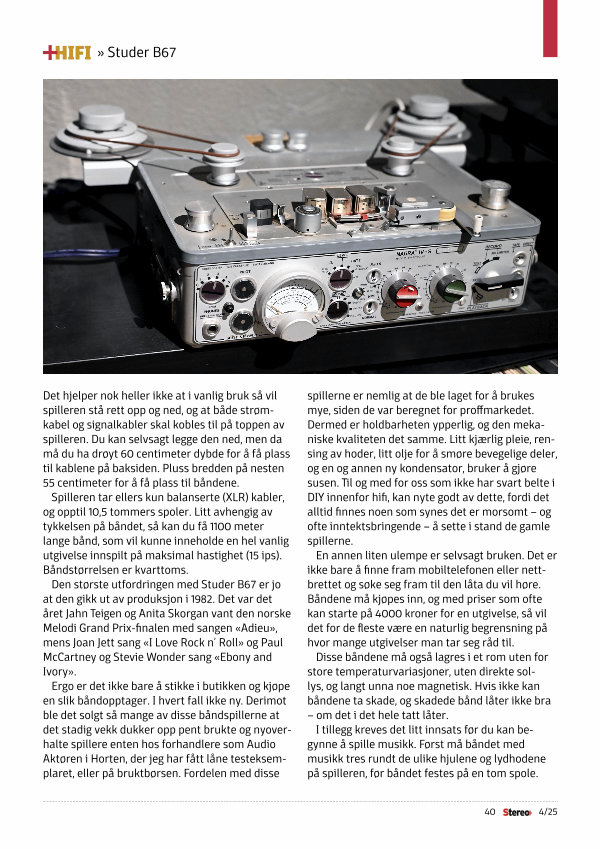 +HIFI » Studer B67

Det hjelper nok heller ikke at i vanlig bruk så vil spilleren stå rett opp og ned, og at både strømkabel og signalkabler skal kobles til på toppen av spilleren. Du kan selvsagt legge den ned, men da må du ha drøyt 60 centimeter dybde for å få plass til kablene på baksiden. Pluss bredden på nesten 55 centimeter for å få plass til båndene.

Spilleren tar ellers kun balanserte (XLR) kabler, og opptil 10,5 tommers spoler. Litt avhengig av tykkelsen på båndet, så kan du få 1100 meter lange bånd, som vil kunne inneholde en hel vanlig utgivelse innspilt på maksimal hastighet (15 ips). Båndstørrelsen er kvarttoms.

Den største utfordringen med Studer B67 er jo at den gikk ut av produksjon i 1982. Det var det året Jahn Teigen og Anita Skorgan vant den norske Melodi Grand Prix-finalen med sangen «Adieu», mens Joan Jett sang «I Love Rock n' Roll» og Paul McCartney og Stevie Wonder sang «Ebony and Ivory».

Ergo er det ikke bare å stikke i butikken og kjøpe en slik båndopptager. I hvert fall ikke ny. Derimot ble det solgt så mange av disse båndspillerne at det stadig vekk dukker opp pent brukte og nyoverhalte spillere enten hos forhandlere som Audio Aktøren i Horten, der jeg har fått låne testeksemplaret, eller på bruktbørsen. Fordelen med disse spillerne er nemlig at de ble laget for å brukes mye, siden de var beregnet for proffmarkedet. Dermed er holdbarheten ypperlig, og den mekaniske kvaliteten det samme. Litt kjærlig pleie, rensing av hoder, litt olje for å smøre bevegelige deler, og en og annen ny kondensator, bruker å gjøre susen. Til og med for oss som ikke har svart belte i DIY innenfor hifi, kan nyte godt av dette, fordi det alltid finnes noen som synes det er morsomt – og ofte inntektsbringende – å sette i stand de gamle spillerne.

En annen liten ulempe er selvsagt bruken. Det er ikke bare å finne fram mobiltelefonen eller nettbrettet og søke seg fram til den låta du vil høre. Båndene må kjøpes inn, og med priser som ofte kan starte på 4000 kroner for en utgivelse, så vil det for de fleste være en naturlig begrensning på hvor mange utgivelser man tar seg råd til.

Disse båndene må også lagres i et rom uten for store temperaturvariasjoner, uten direkte sollys, og langt unna noe magnetisk. Hvis ikke kan båndene ta skade, og skadede bånd låter ikke bra – om det i det hele tatt låter.

I tillegg kreves det litt innsats for du kan begynne å spille musikk. Først må båndet med musikk tres rundt de ulike hjulene og lydhodene på spilleren, før båndet festes på en tom spole.

40 Stereo+ 4/25